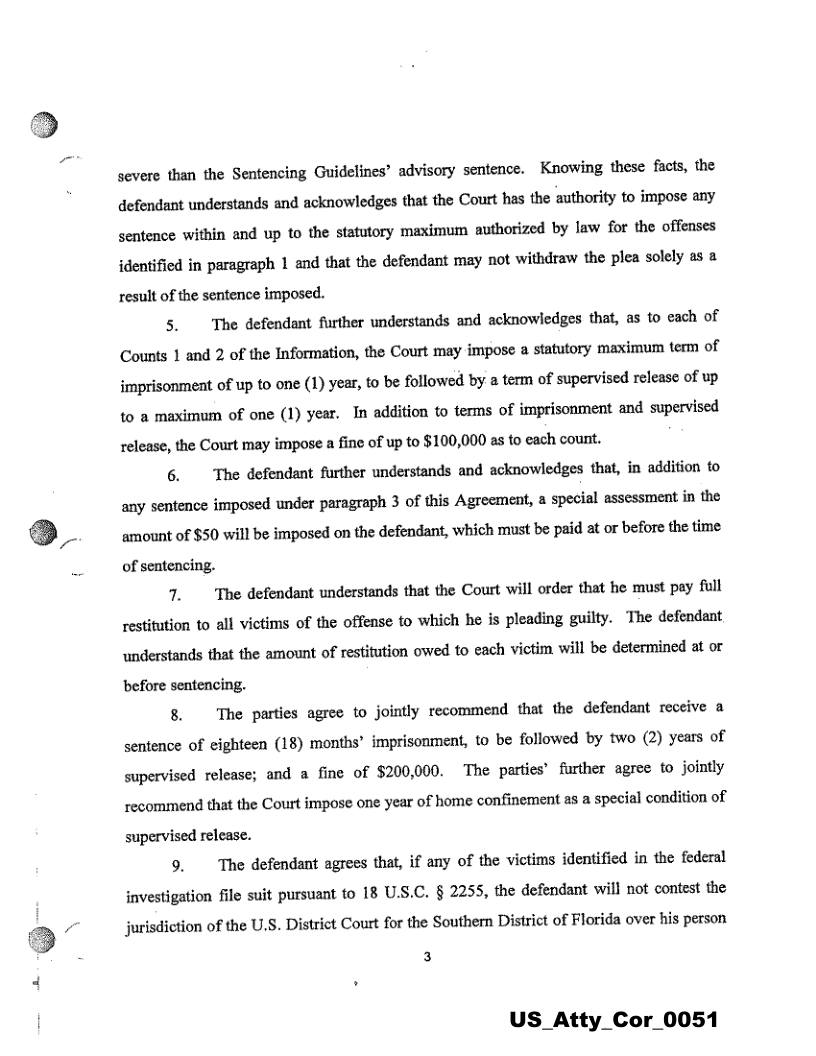 severe than the Sentencing Guidelines' advisory sentence. Knowing these facts, the defendant understands and acknowledges that the Court has the authority to impose any sentence within and up to the statutory maximum authorized by law for the offenses identified in paragraph 1 and that the defendant may not withdraw the plea solely as a result of the sentence imposed.

5. The defendant further understands and acknowledges that, as to each of Counts 1 and 2 of the Information, the Court may impose a statutory maximum term of imprisonment of up to one (1) year, to be followed by a term of supervised release of up to a maximum of one (1) year. In addition to terms of imprisonment and supervised release, the Court may impose a fine of up to $100,000 as to each count.

6. The defendant further understands and acknowledges that, in addition to any sentence imposed under paragraph 3 of this Agreement, a special assessment in the amount of $50 will be imposed on the defendant, which must be paid at or before the time of sentencing.

7. The defendant understands that the Court will order that he must pay full restitution to all victims of the offense to which he is pleading guilty. The defendant understands that the amount of restitution owed to each victim will be determined at or before sentencing.

8. The parties agree to jointly recommend that the defendant receive a sentence of eighteen (18) months' imprisonment, to be followed by two (2) years of supervised release; and a fine of $200,000. The parties' further agree to jointly recommend that the Court impose one year of home confinement as a special condition of supervised release.

9. The defendant agrees that, if any of the victims identified in the federal investigation file suit pursuant to 18 U.S.C. § 2255, the defendant will not contest the jurisdiction of the U.S. District Court for the Southern District of Florida over his person

3

US_Atty_Cor_0051